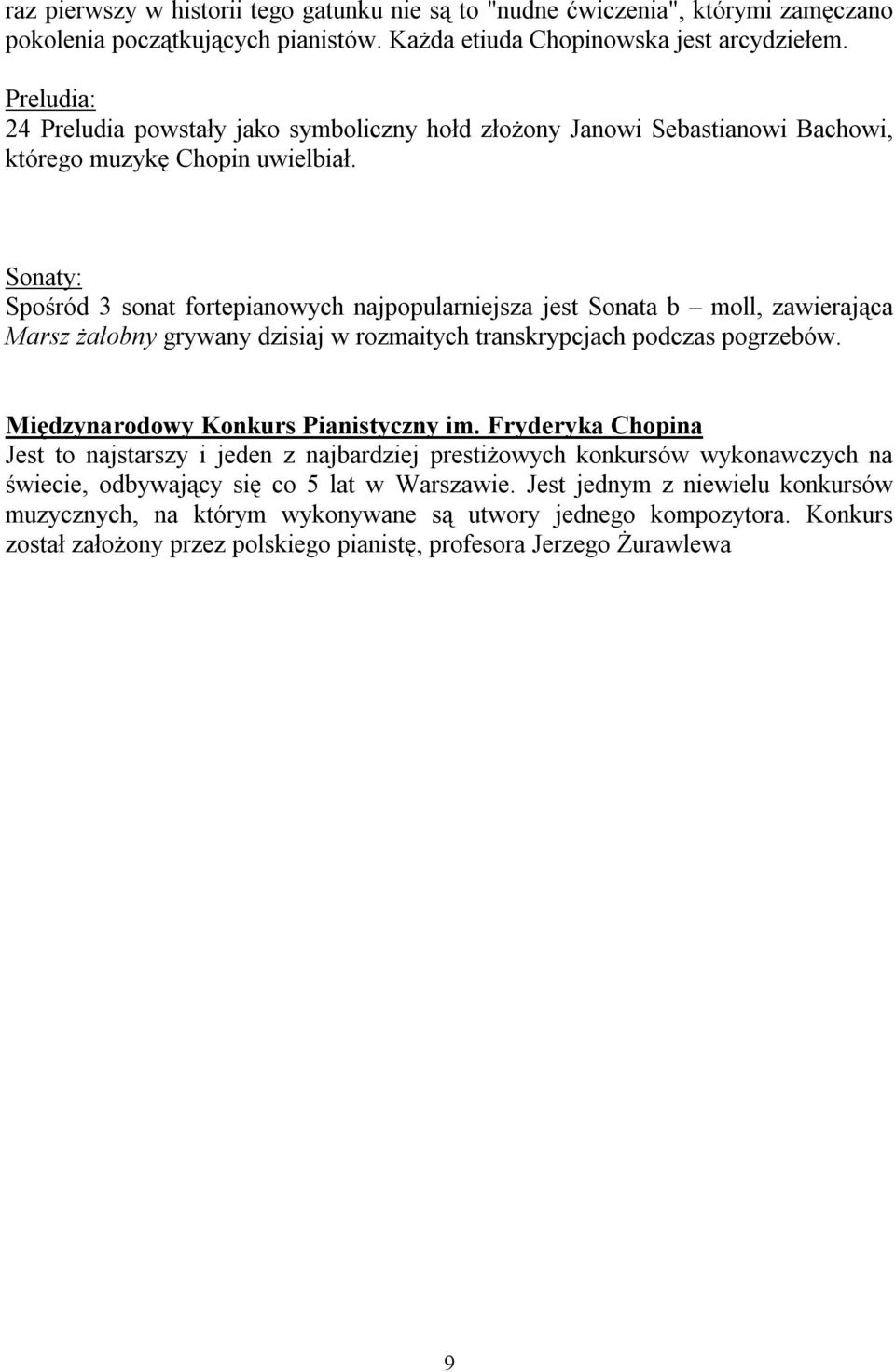 raz pierwszy w historii tego gatunku nie są to "nudne ćwiczenia", którymi zamęczano pokolenia początkujących pianistów. Każda etiuda Chopinowska jest arcydziełem.

Preludia:
24 Preludia powstały jako symboliczny hołd złożony Janowi Sebastianowi Bachowi, którego muzykę Chopin uwielbiał.

Sonaty:
Spośród 3 sonat fortepianowych najpopularniejsza jest Sonata b – moll, zawierająca Marsz żałobny grywany dzisiaj w rozmaitych transkrypcjach podczas pogrzebów.

Międzynarodowy Konkurs Pianistyczny im. Fryderyka Chopina
Jest to najstarszy i jeden z najbardziej prestiżowych konkursów wykonawczych na świecie, odbywający się co 5 lat w Warszawie. Jest jednym z niewielu konkursów muzycznych, na którym wykonywane są utwory jednego kompozytora. Konkurs został założony przez polskiego pianistę, profesora Jerzego Żurawlewa

9